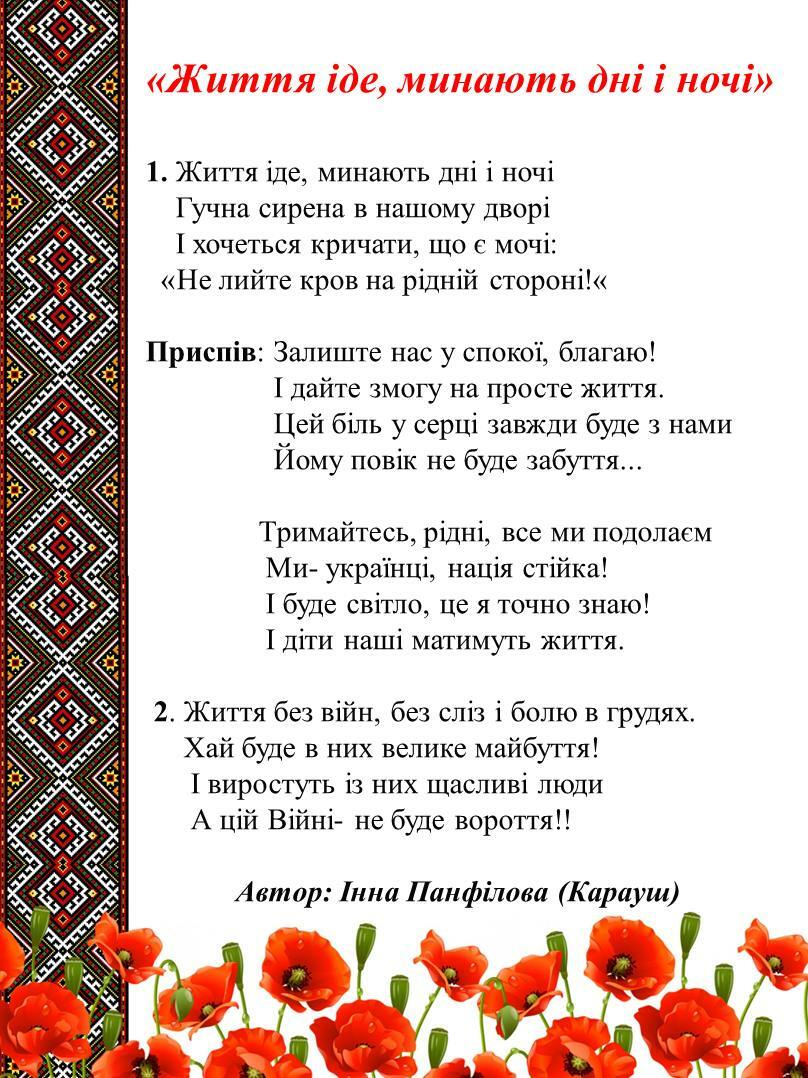 «Життя іде, минають дні і ночі»

1. Життя іде, минають дні і ночі
Гучна сирена в нашому дворі
І хочеться кричати, що є мочі:
«Не лийте кров на рідній стороні!«

Приспів: Залиште нас у спокої, благаю!
І дайте змогу на просте життя.
Цей біль у серці завжди буде з нами
Йому повік не буде забуття...

Тримайтесь, рідні, все ми подолаєм
Ми- українці, нація стійка!
І буде світло, це я точно знаю!
І діти наші матимуть життя.

2. Життя без війн, без сліз і болю в грудях.
Хай буде в них велике майбуття!
І виростуть із них щасливі люди
А цій Війні- не буде вороття!!

Автор: Інна Панфілова (Карауш)